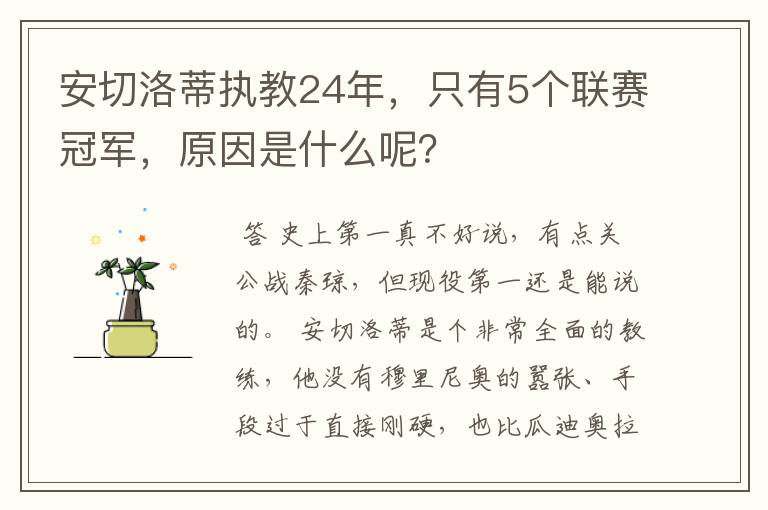 安切洛蒂执教24年，只有5个联赛冠军，原因是什么呢?

答 史上第一真不好说，有点关公战秦琼，但现役第一还是能说的。 安切洛蒂是个非常全面的教练，他没有穆里尼奥的嚣张、手段过于直接刚硬，也比瓜迪奥拉